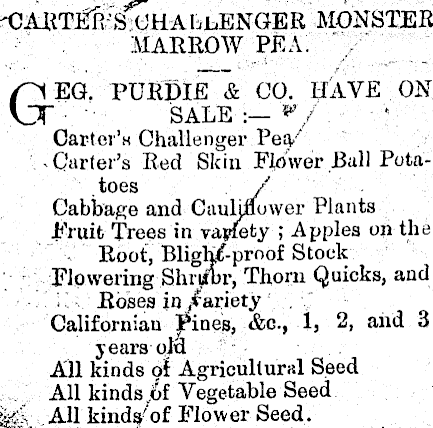 CARTER'S CHALLENGER MONSTER MARROW PEA.

GEG. PURDIE & CO. HAVE ON SALE :—

Carter's Challenger Pea
Carter's Red Skin Flower Ball Potatoes
Cabbage and Cauliflower Plants
Fruit Trees in variety ; Apples on the Root, Blight-proof Stock
Flowering Shrubr, Thorn Quicks, and Roses in variety
Californian Pines, &c., 1, 2, and 3 years old
All kinds of Agricultural Seed
All kinds of Vegetable Seed
All kinds of Flower Seed.